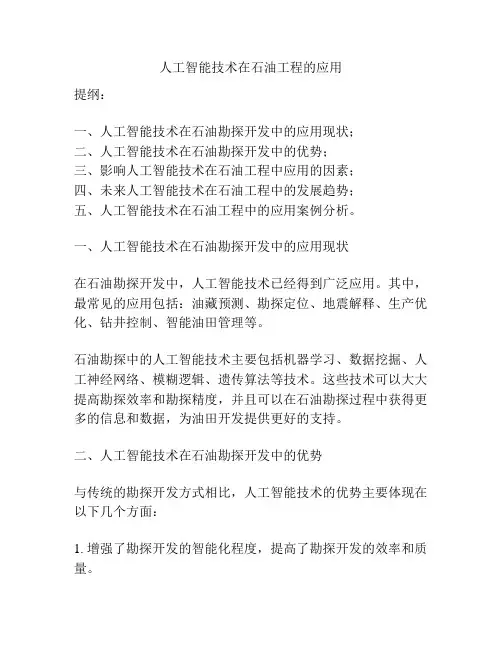 人工智能技术在石油工程的应用

提纲：

一、人工智能技术在石油勘探开发中的应用现状；
二、人工智能技术在石油勘探开发中的优势；
三、影响人工智能技术在石油工程中应用的因素；
四、未来人工智能技术在石油工程中的发展趋势；
五、人工智能技术在石油工程中的应用案例分析。

一、人工智能技术在石油勘探开发中的应用现状

在石油勘探开发中，人工智能技术已经得到广泛应用。其中，最常见的应用包括：油藏预测、勘探定位、地震解释、生产优化、钻井控制、智能油田管理等。

石油勘探中的人工智能技术主要包括机器学习、数据挖掘、人工神经网络、模糊逻辑、遗传算法等技术。这些技术可以大大提高勘探效率和勘探精度，并且可以在石油勘探过程中获得更多的信息和数据，为油田开发提供更好的支持。

二、人工智能技术在石油勘探开发中的优势

与传统的勘探开发方式相比，人工智能技术的优势主要体现在以下几个方面：

1. 增强了勘探开发的智能化程度，提高了勘探开发的效率和质量。